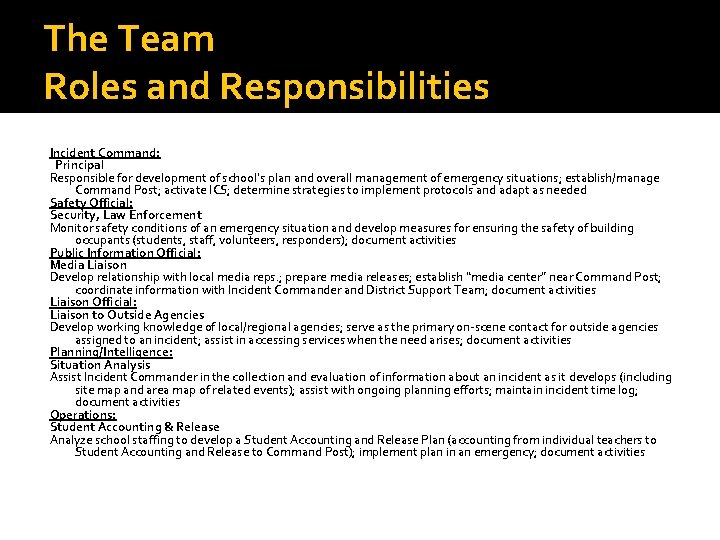 The Team
Roles and Responsibilities

Incident Command:
Principal
Responsible for development of school's plan and overall management of emergency situations; establish/manage Command Post; activate ICS; determine strategies to implement protocols and adapt as needed
Safety Official:
Security, Law Enforcement
Monitor safety conditions of an emergency situation and develop measures for ensuring the safety of building occupants (students, staff, volunteers, responders); document activities
Public Information Official:
Media Liaison
Develop relationship with local media reps.; prepare media releases; establish "media center" near Command Post; coordinate information with Incident Commander and District Support Team; document activities
Liaison Official:
Liaison to Outside Agencies
Develop working knowledge of local/regional agencies; serve as the primary on-scene contact for outside agencies assigned to an incident; assist in accessing services when the need arises; document activities
Planning/Intelligence:
Situation Analysis
Assist Incident Commander in the collection and evaluation of information about an incident as it develops (including site map and area map of related events); assist with ongoing planning efforts; maintain incident time log; document activities
Operations:
Student Accounting & Release
Analyze school staffing to develop a Student Accounting and Release Plan (accounting from individual teachers to Student Accounting and Release to Command Post); implement plan in an emergency; document activities